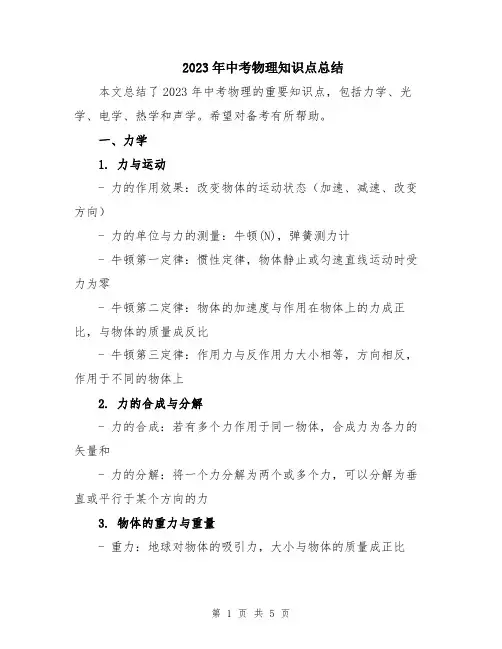 2023年中考物理知识点总结

本文总结了2023年中考物理的重要知识点，包括力学、光学、电学、热学和声学。希望对备考有所帮助。

一、力学

1. 力与运动

- 力的作用效果：改变物体的运动状态（加速、减速、改变方向）

- 力的单位与力的测量：牛顿(N)，弹簧测力计

- 牛顿第一定律：惯性定律，物体静止或匀速直线运动时受力为零

- 牛顿第二定律：物体的加速度与作用在物体上的力成正比，与物体的质量成反比

- 牛顿第三定律：作用力与反作用力大小相等，方向相反，作用于不同的物体上

2. 力的合成与分解

- 力的合成：若有多个力作用于同一物体，合成力为各力的矢量和

- 力的分解：将一个力分解为两个或多个力，可以分解为垂直或平行于某个方向的力

3. 物体的重力与重量

- 重力：地球对物体的吸引力，大小与物体的质量成正比

第 1 页 共 5 页